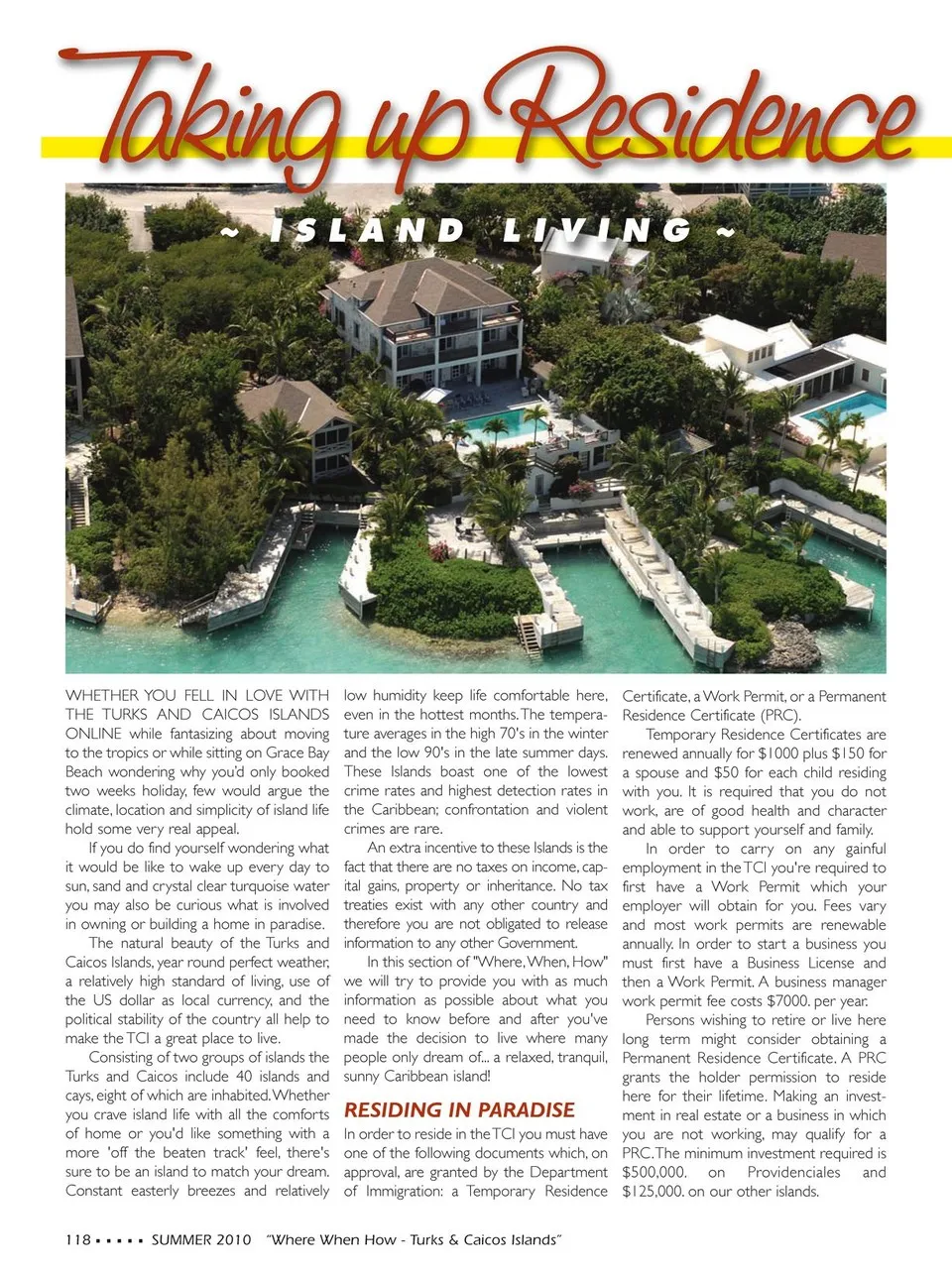 Taking up Residence

~ ISLAND LIVING ~

WHETHER YOU FELL IN LOVE WITH THE TURKS AND CAICOS ISLANDS ONLINE while fantasizing about moving to the tropics or while sitting on Grace Bay Beach wondering why you'd only booked two weeks holiday, few would argue the climate, location and simplicity of island life hold some very real appeal.

If you do find yourself wondering what it would be like to wake up every day to sun, sand and crystal clear turquoise water you may also be curious what is involved in owning or building a home in paradise.

The natural beauty of the Turks and Caicos Islands, year round perfect weather, a relatively high standard of living, use of the US dollar as local currency, and the political stability of the country all help to make the TCI a great place to live.

Consisting of two groups of islands the Turks and Caicos include 40 islands and cays, eight of which are inhabited. Whether you crave island life with all the comforts of home or you'd like something with a more 'off the beaten track' feel, there's sure to be an island to match your dream. Constant easterly breezes and relatively low humidity keep life comfortable here, even in the hottest months. The temperature averages in the high 70's in the winter and the low 90's in the late summer days. These Islands boast one of the lowest crime rates and highest detection rates in the Caribbean; confrontation and violent crimes are rare.

An extra incentive to these Islands is the fact that there are no taxes on income, capital gains, property or inheritance. No tax treaties exist with any other country and therefore you are not obligated to release information to any other Government.

In this section of "Where, When, How" we will try to provide you with as much information as possible about what you need to know before and after you've made the decision to live where many people only dream of... a relaxed, tranquil, sunny Caribbean island!

RESIDING IN PARADISE

In order to reside in the TCI you must have one of the following documents which, on approval, are granted by the Department of Immigration: a Temporary Residence Certificate, a Work Permit, or a Permanent Residence Certificate (PRC).

Temporary Residence Certificates are renewed annually for $1000 plus $150 for a spouse and $50 for each child residing with you. It is required that you do not work, are of good health and character and able to support yourself and family.

In order to carry on any gainful employment in the TCI you're required to first have a Work Permit which your employer will obtain for you. Fees vary and most work permits are renewable annually. In order to start a business you must first have a Business License and then a Work Permit. A business manager work permit fee costs $7000. per year.

Persons wishing to retire or live here long term might consider obtaining a Permanent Residence Certificate. A PRC grants the holder permission to reside here for their lifetime. Making an investment in real estate or a business in which you are not working, may qualify for a PRC. The minimum investment required is $500,000. on Providenciales and $125,000. on our other islands.

118 ▪ ▪ ▪ ▪ ▪ SUMMER 2010 "Where When How - Turks & Caicos Islands"